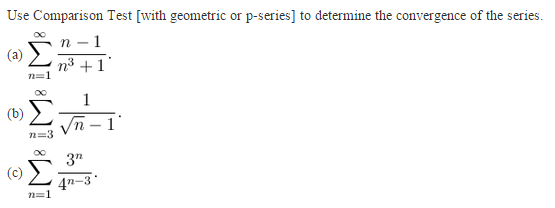 Use Comparison Test [with geometric or p-series] to determine the convergence of the series.

(a) $\sum_{n=1}^{\infty} \frac{n-1}{n^3+1}$.

(b) $\sum_{n=3}^{\infty} \frac{1}{\sqrt{n}-1}$.

(c) $\sum_{n=1}^{\infty} \frac{3^n}{4^{n-3}}$.